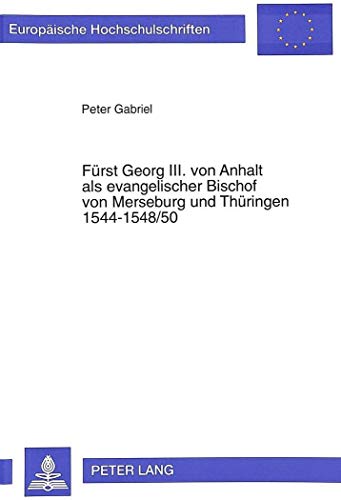 Europäische Hochschulschriften

Peter Gabriel

Fürst Georg III. von Anhalt als evangelischer Bischof von Merseburg und Thüringen 1544-1548/50

PETER LANG